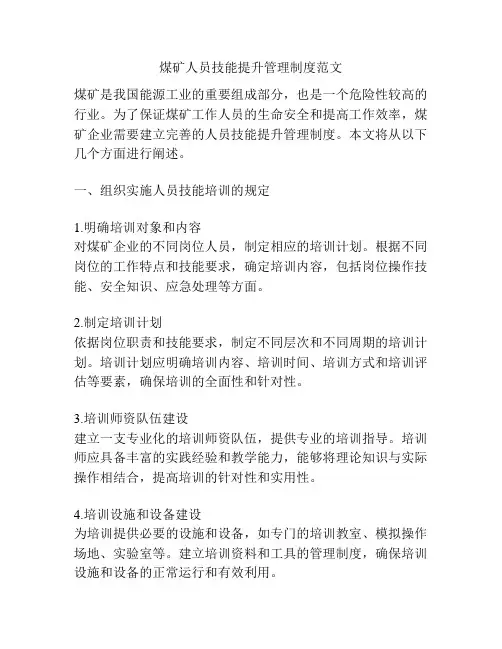 煤矿人员技能提升管理制度范文

煤矿是我国能源工业的重要组成部分，也是一个危险性较高的行业。为了保证煤矿工作人员的生命安全和提高工作效率，煤矿企业需要建立完善的人员技能提升管理制度。本文将从以下几个方面进行阐述。

一、组织实施人员技能培训的规定

1.明确培训对象和内容
对煤矿企业的不同岗位人员，制定相应的培训计划。根据不同岗位的工作特点和技能要求，确定培训内容，包括岗位操作技能、安全知识、应急处理等方面。

2.制定培训计划
依据岗位职责和技能要求，制定不同层次和不同周期的培训计划。培训计划应明确培训内容、培训时间、培训方式和培训评估等要素，确保培训的全面性和针对性。

3.培训师资队伍建设
建立一支专业化的培训师资队伍，提供专业的培训指导。培训师应具备丰富的实践经验和教学能力，能够将理论知识与实际操作相结合，提高培训的针对性和实用性。

4.培训设施和设备建设
为培训提供必要的设施和设备，如专门的培训教室、模拟操作场地、实验室等。建立培训资料和工具的管理制度，确保培训设施和设备的正常运行和有效利用。